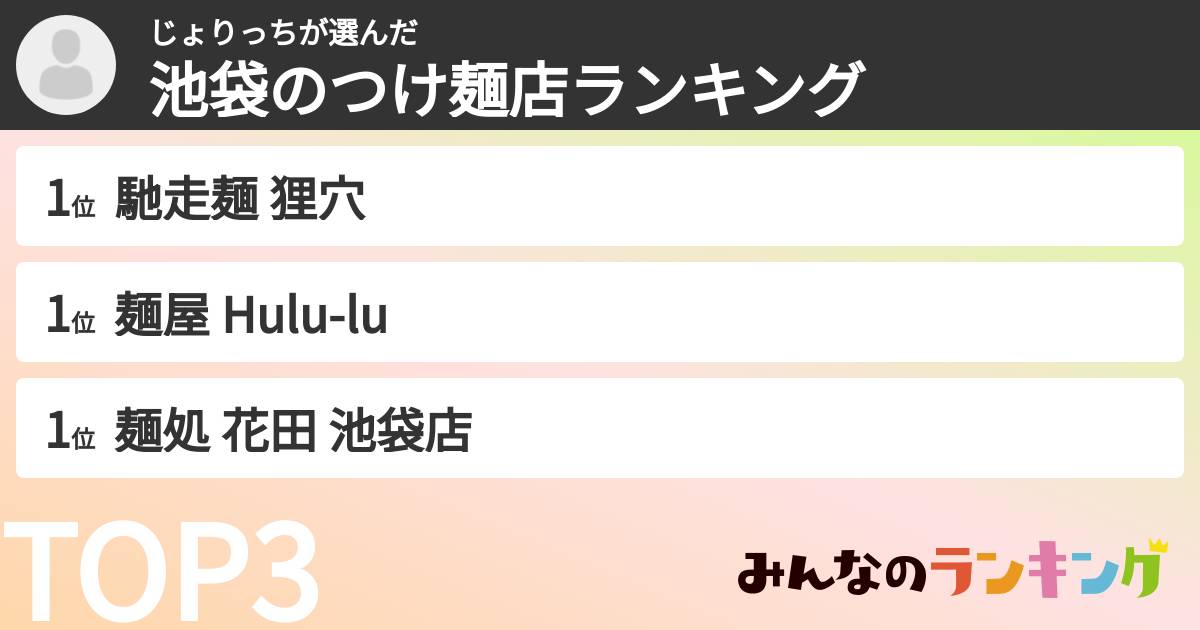 じょりっちが選んだ
池袋のつけ麺店ランキング

1位 馳走麺 狸穴

1位 麺屋 Hulu-lu

1位 麺処 花田 池袋店

TOP3

みんなのランキング